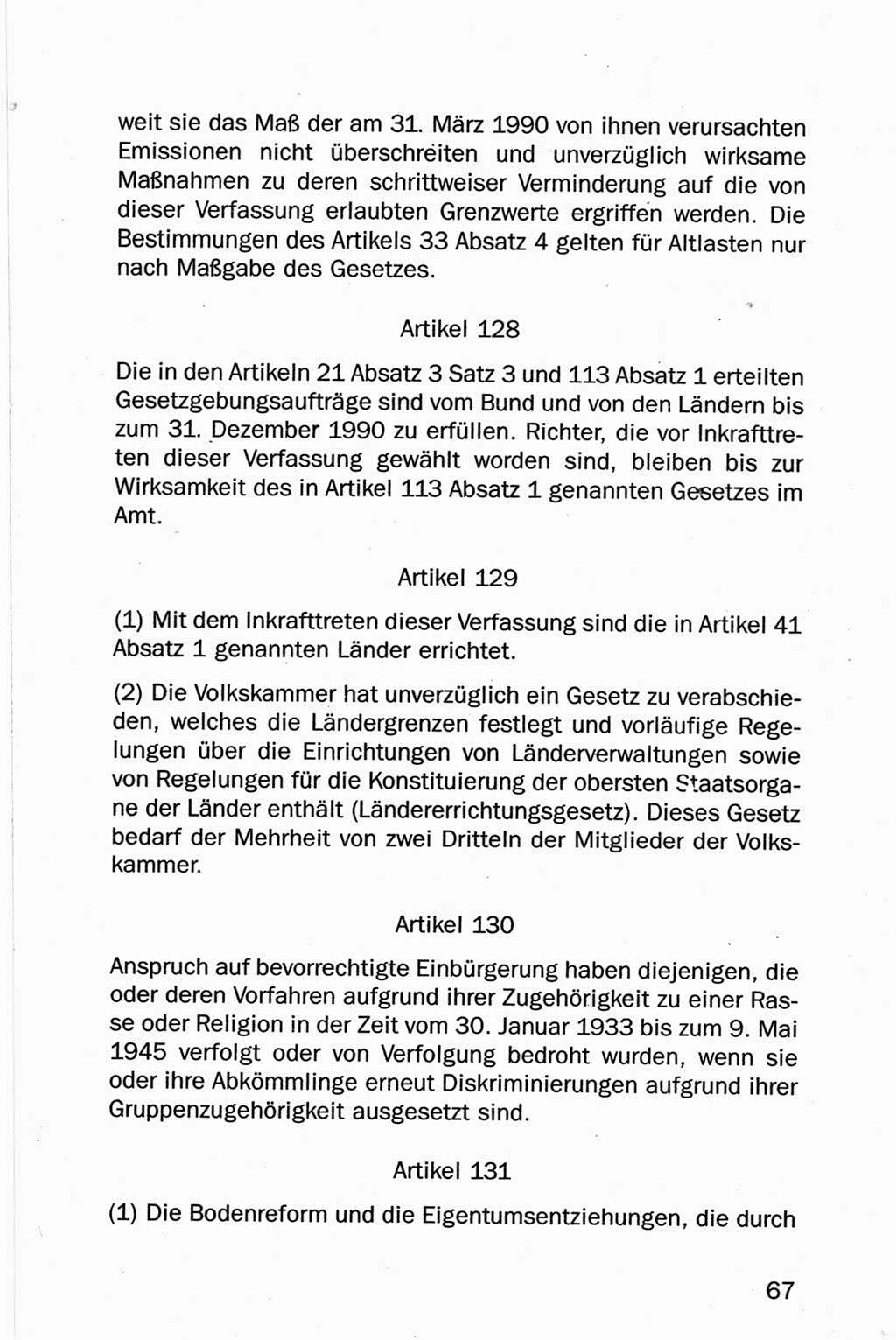 weit sie das Maß der am 31. März 1990 von ihnen verursachten Emissionen nicht überschreiten und unverzüglich wirksame Maßnahmen zu deren schrittweiser Verminderung auf die von dieser Verfassung erlaubten Grenzwerte ergriffen werden. Die Bestimmungen des Artikels 33 Absatz 4 gelten für Altlasten nur nach Maßgabe des Gesetzes.

Artikel 128

Die in den Artikeln 21 Absatz 3 Satz 3 und 113 Absatz 1 erteilten Gesetzgebungsaufträge sind vom Bund und von den Ländern bis zum 31. Dezember 1990 zu erfüllen. Richter, die vor Inkrafttreten dieser Verfassung gewählt worden sind, bleiben bis zur Wirksamkeit des in Artikel 113 Absatz 1 genannten Gesetzes im Amt.

Artikel 129

(1) Mit dem Inkrafttreten dieser Verfassung sind die in Artikel 41 Absatz 1 genannten Länder errichtet.

(2) Die Volkskammer hat unverzüglich ein Gesetz zu verabschieden, welches die Ländergrenzen festlegt und vorläufige Regelungen über die Einrichtungen von Länderverwaltungen sowie von Regelungen für die Konstituierung der obersten Staatsorgane der Länder enthält (Ländererrichtungsgesetz). Dieses Gesetz bedarf der Mehrheit von zwei Dritteln der Mitglieder der Volkskammer.

Artikel 130

Anspruch auf bevorrechtigte Einbürgerung haben diejenigen, die oder deren Vorfahren aufgrund ihrer Zugehörigkeit zu einer Rasse oder Religion in der Zeit vom 30. Januar 1933 bis zum 9. Mai 1945 verfolgt oder von Verfolgung bedroht wurden, wenn sie oder ihre Abkömmlinge erneut Diskriminierungen aufgrund ihrer Gruppenzugehörigkeit ausgesetzt sind.

Artikel 131

(1) Die Bodenreform und die Eigentumsentziehungen, die durch

67